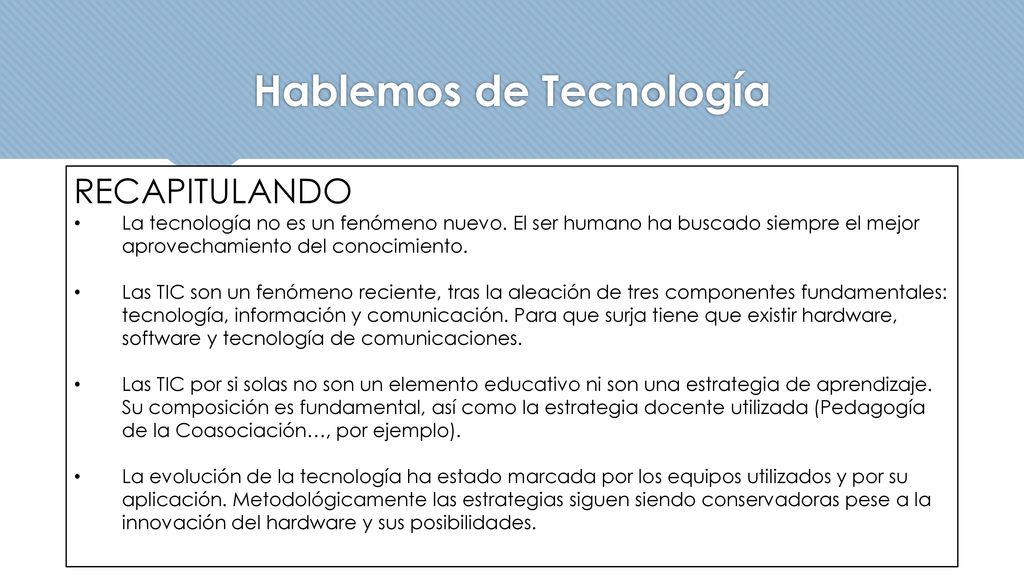 Hablemos de Tecnología

RECAPITULANDO

• La tecnología no es un fenómeno nuevo. El ser humano ha buscado siempre el mejor aprovechamiento del conocimiento.

• Las TIC son un fenómeno reciente, tras la aleación de tres componentes fundamentales: tecnología, información y comunicación. Para que surja tiene que existir hardware, software y tecnología de comunicaciones.

• Las TIC por si solas no son un elemento educativo ni son una estrategia de aprendizaje. Su composición es fundamental, así como la estrategia docente utilizada (Pedagogía de la Coasociación…, por ejemplo).

• La evolución de la tecnología ha estado marcada por los equipos utilizados y por su aplicación. Metodológicamente las estrategias siguen siendo conservadoras pese a la innovación del hardware y sus posibilidades.